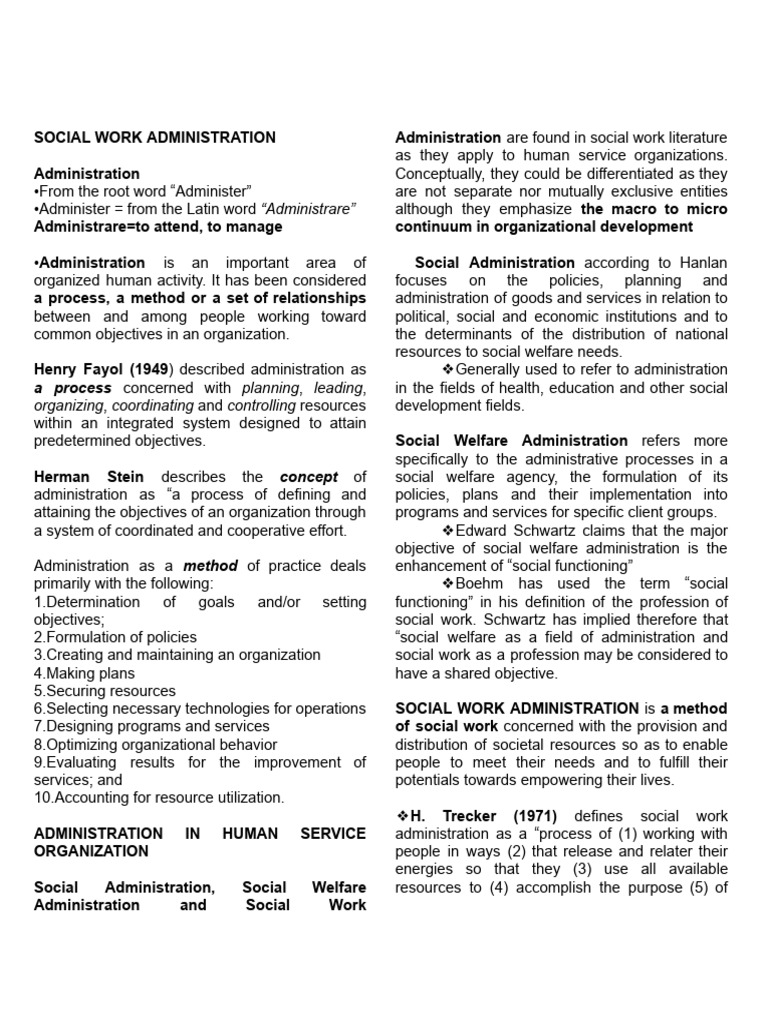 SOCIAL WORK ADMINISTRATION

Administration
•From the root word “Administer”
•Administer = from the Latin word “Administrare”
Administrare=to attend, to manage

•Administration is an important area of organized human activity. It has been considered a process, a method or a set of relationships between and among people working toward common objectives in an organization.

Henry Fayol (1949) described administration as a process concerned with planning, leading, organizing, coordinating and controlling resources within an integrated system designed to attain predetermined objectives.

Herman Stein describes the concept of administration as “a process of defining and attaining the objectives of an organization through a system of coordinated and cooperative effort.

Administration as a method of practice deals primarily with the following:
1.Determination of goals and/or setting objectives;
2.Formulation of policies
3.Creating and maintaining an organization
4.Making plans
5.Securing resources
6.Selecting necessary technologies for operations
7.Designing programs and services
8.Optimizing organizational behavior
9.Evaluating results for the improvement of services; and
10.Accounting for resource utilization.

ADMINISTRATION IN HUMAN SERVICE ORGANIZATION

Social Administration, Social Welfare Administration and Social Work Administration are found in social work literature as they apply to human service organizations. Conceptually, they could be differentiated as they are not separate nor mutually exclusive entities although they emphasize the macro to micro continuum in organizational development

Social Administration according to Hanlan focuses on the policies, planning and administration of goods and services in relation to political, social and economic institutions and to the determinants of the distribution of national resources to social welfare needs.
❖Generally used to refer to administration in the fields of health, education and other social development fields.

Social Welfare Administration refers more specifically to the administrative processes in a social welfare agency, the formulation of its policies, plans and their implementation into programs and services for specific client groups.
❖Edward Schwartz claims that the major objective of social welfare administration is the enhancement of “social functioning”
❖Boehm has used the term “social functioning” in his definition of the profession of social work. Schwartz has implied therefore that “social welfare as a field of administration and social work as a profession may be considered to have a shared objective.

SOCIAL WORK ADMINISTRATION is a method of social work concerned with the provision and distribution of societal resources so as to enable people to meet their needs and to fulfill their potentials towards empowering their lives.

❖H. Trecker (1971) defines social work administration as a “process of (1) working with people in ways (2) that release and relater their energies so that they (3) use all available resources to (4) accomplish the purpose (5) of